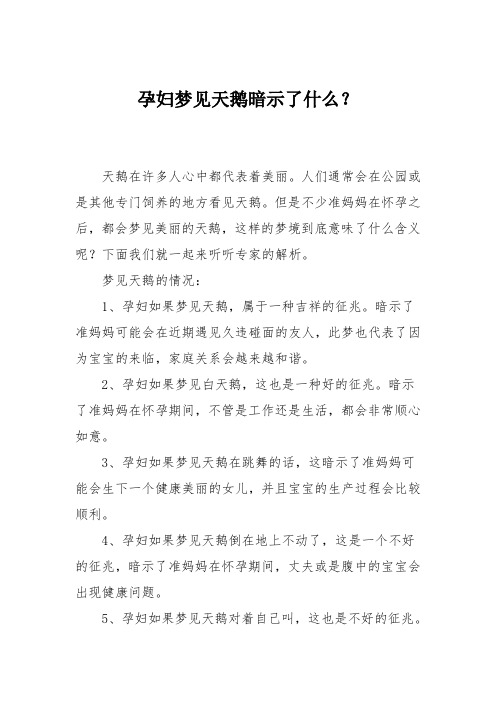 孕妇梦见天鹅暗示了什么？

天鹅在许多人心中都代表着美丽。人们通常会在公园或是其他专门饲养的地方看见天鹅。但是不少准妈妈在怀孕之后，都会梦见美丽的天鹅，这样的梦境到底意味了什么含义呢？下面我们就一起来听听专家的解析。

梦见天鹅的情况：

1、孕妇如果梦见天鹅，属于一种吉祥的征兆。暗示了准妈妈可能会在近期遇见久违碰面的友人，此梦也代表了因为宝宝的来临，家庭关系会越来越和谐。

2、孕妇如果梦见白天鹅，这也是一种好的征兆。暗示了准妈妈在怀孕期间，不管是工作还是生活，都会非常顺心如意。

3、孕妇如果梦见天鹅在跳舞的话，这暗示了准妈妈可能会生下一个健康美丽的女儿，并且宝宝的生产过程会比较顺利。

4、孕妇如果梦见天鹅倒在地上不动了，这是一个不好的征兆，暗示了准妈妈在怀孕期间，丈夫或是腹中的宝宝会出现健康问题。

5、孕妇如果梦见天鹅对着自己叫，这也是不好的征兆。